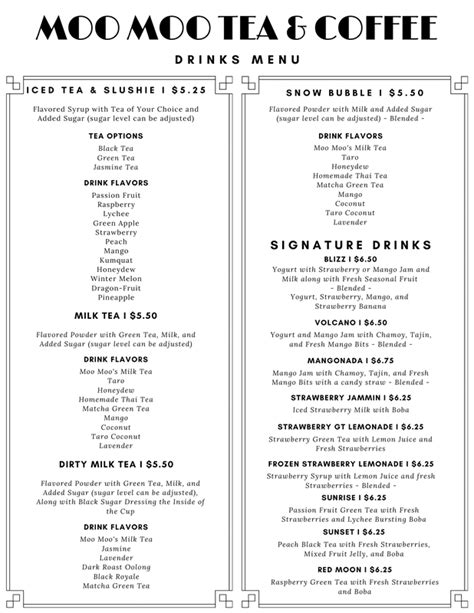 MOO MOO TEA & COFFEE

DRINKS MENU

ICED TEA & SLUSHIE I $5.25

Flavored Syrup with Tea of Your Choice and Added Sugar (sugar level can be adjusted)

TEA OPTIONS

Black Tea
Green Tea
Jasmine Tea

DRINK FLAVORS

Passion Fruit
Raspberry
Lychee
Green Apple
Strawberry
Peach
Mango
Kumquat
Honeydew
Winter Melon
Dragon-Fruit
Pineapple

MILK TEA I $5.50

Flavored Powder with Green Tea, Milk, and Added Sugar (sugar level can be adjusted)

DRINK FLAVORS

Moo Moo's Milk Tea
Taro
Honeydew
Homemade Thai Tea
Matcha Green Tea
Mango
Coconut
Taro Coconut
Lavender

DIRTY MILK TEA I $5.50

Flavored Powder with Green Tea, Milk, and Added Sugar (sugar level can be adjusted), Along with Black Sugar Dressing the Inside of the Cup

DRINK FLAVORS

Moo Moo's Milk Tea
Jasmine
Lavender
Dark Roast Oolong
Black Royale
Matcha Green Tea

SNOW BUBBLE I $5.50

Flavored Powder with Milk and Added Sugar (sugar level can be adjusted) - Blended -

DRINK FLAVORS

Moo Moo's Milk Tea
Taro
Honeydew
Homemade Thai Tea
Matcha Green Tea
Mango
Coconut
Taro Coconut
Lavender

SIGNATURE DRINKS

BLIZZ I $6.50

Yogurt with Strawberry or Mango Jam and Milk along with Fresh Seasonal Fruit - Blended -
Yogurt, Strawberry, Mango, and Strawberry Banana

VOLCANO I $6.50

Yogurt and Mango Jam with Chamoy, Tajin, and Fresh Mango Bits - Blended -

MANGONADA I $6.75

Mango Jam with Chamoy, Tajin, and Fresh Mango Bits with a candy straw - Blended -

STRAWBERRY JAMMIN I $6.25

Iced Strawberry Milk with Boba

STRAWBERRY GT LEMONADE I $6.25

Strawberry Green Tea with Lemon Juice and Fresh Strawberries

FROZEN STRAWBERRY LEMONADE I $6.25

Strawberry Syrup with Lemon Juice and fresh Strawberries - Blended -

SUNRISE I $6.25

Passion Fruit Green Tea with Fresh Strawberries and Lychee Bursting Boba

SUNSET I $6.25

Peach Black Tea with Fresh Strawberries, Mixed Fruit Jelly, and Boba

RED MOON I $6.25

Raspberry Green Tea with Fresh Strawberries and Boba